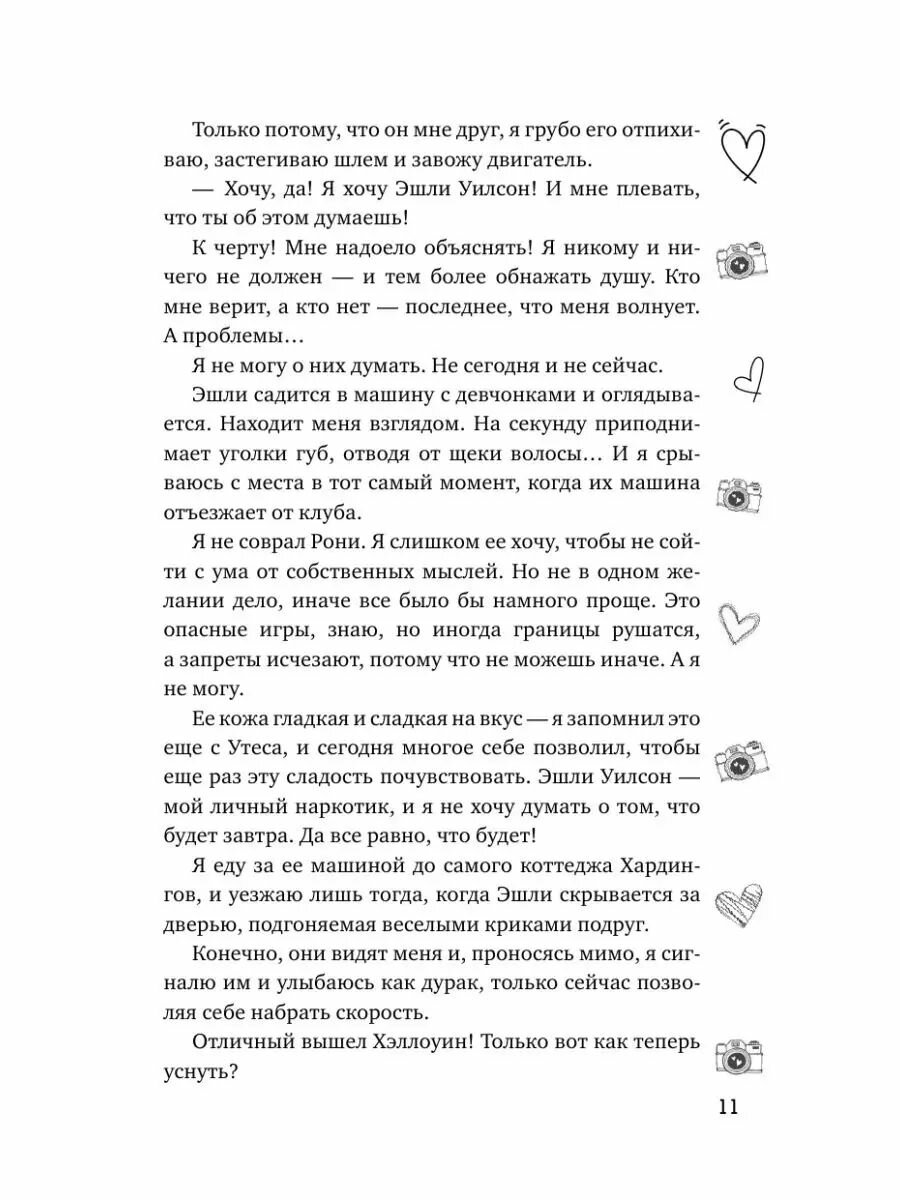 Только потому, что он мне друг, я грубо его отпихиваю, застегиваю шлем и завожу двигатель.

— Хочу, да! Я хочу Эшли Уилсон! И мне плевать, что ты об этом думаешь!

К черту! Мне надоело объяснять! Я никому и ничего не должен — и тем более обнажать душу. Кто мне верит, а кто нет — последнее, что меня волнует. А проблемы…

Я не могу о них думать. Не сегодня и не сейчас.

Эшли садится в машину с девчонками и оглядывается. Находит меня взглядом. На секунду приподнимает уголки губ, отводя от щеки волосы… И я срываюсь с места в тот самый момент, когда их машина отъезжает от клуба.

Я не соврал Рони. Я слишком ее хочу, чтобы не сойти с ума от собственных мыслей. Но не в одном желании дело, иначе все было бы намного проще. Это опасные игры, знаю, но иногда границы рушатся, а запреты исчезают, потому что не можешь иначе. А я не могу.

Ее кожа гладкая и сладкая на вкус — я запомнил это еще с Утеса, и сегодня многое себе позволил, чтобы еще раз эту сладость почувствовать. Эшли Уилсон — мой личный наркотик, и я не хочу думать о том, что будет завтра. Да все равно, что будет!

Я еду за ее машиной до самого коттеджа Хардингов, и уезжаю лишь тогда, когда Эшли скрывается за дверью, подгоняемая веселыми криками подруг.

Конечно, они видят меня и, проносясь мимо, я сигналю им и улыбаюсь как дурак, только сейчас позволяя себе набрать скорость.

Отличный вышел Хэллоуин! Только вот как теперь уснуть?

11